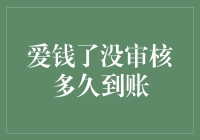 爱钱了没审核
多久到账